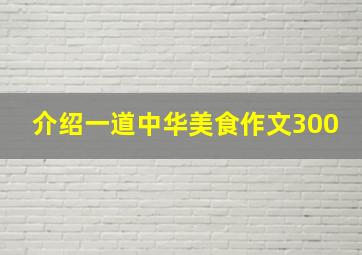 介绍一道中华美食作文300